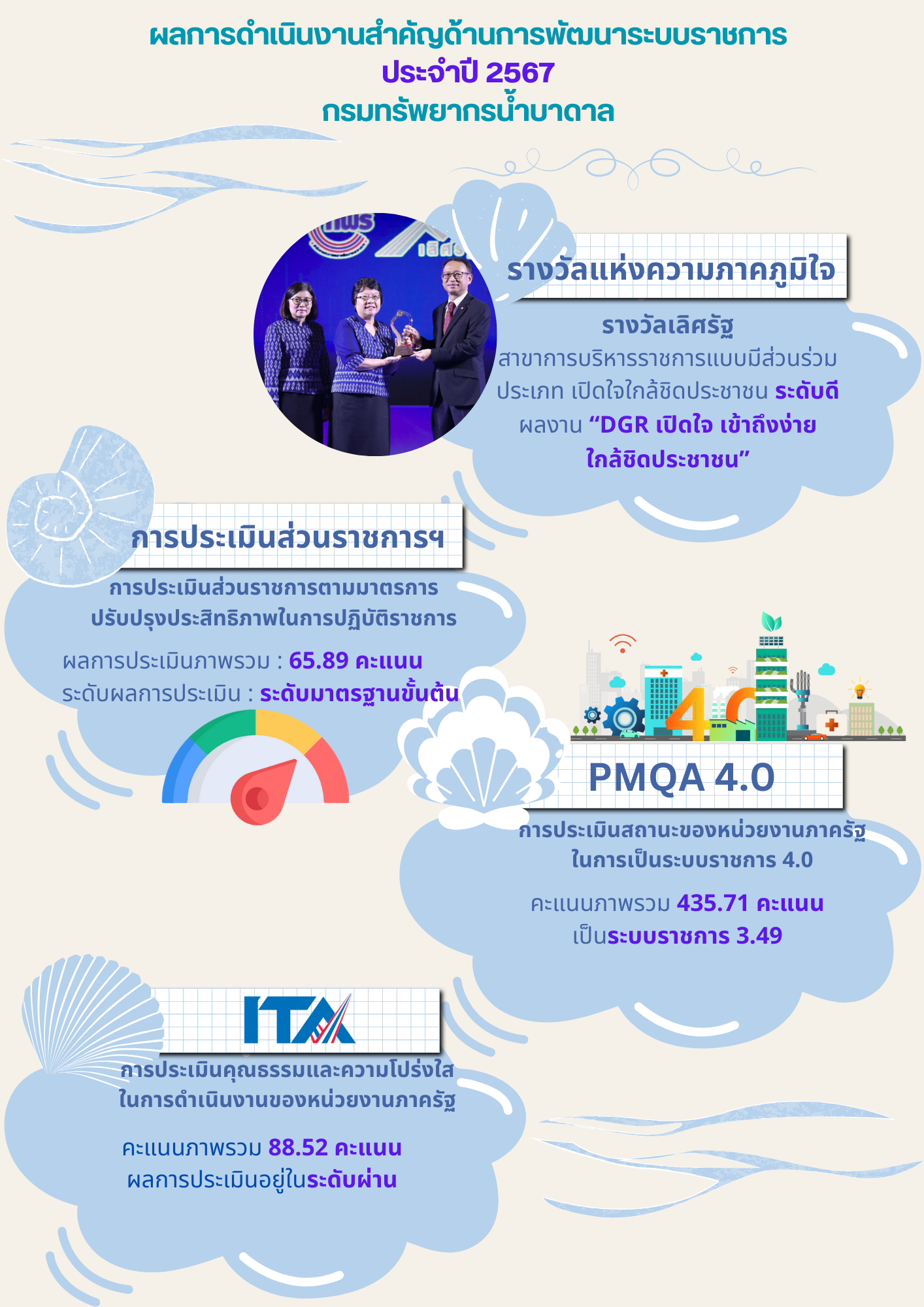 ผลการดำเนินงานสำคัญด้านการพัฒนาระบบราชการ
ประจำปี 2567
กรมทรัพยากรน้ำบาดาล

รางวัลแห่งความภาคภูมิใจ

รางวัลเลิศรัฐ
สาขาการบริหารราชการแบบมีส่วนร่วม ประเภท เปิดใจใกล้ชิดประชาชน ระดับดี
ผลงาน “DGR เปิดใจ เข้าถึงง่าย ใกล้ชิดประชาชน”

การประเมินส่วนราชการฯ

การประเมินส่วนราชการตามมาตรการปรับปรุงประสิทธิภาพในการปฏิบัติราชการ

ผลการประเมินภาพรวม : 65.89 คะแนน
ระดับผลการประเมิน : ระดับมาตรฐานขั้นต้น

4.0

PMQA 4.0

การประเมินสถานะของหน่วยงานภาครัฐในการเป็นระบบราชการ 4.0

คะแนนภาพรวม 435.71 คะแนน
เป็นระบบราชการ 3.49

ITA

การประเมินคุณธรรมและความโปร่งใสในการดำเนินงานของหน่วยงานภาครัฐ

คะแนนภาพรวม 88.52 คะแนน
ผลการประเมินอยู่ในระดับผ่าน